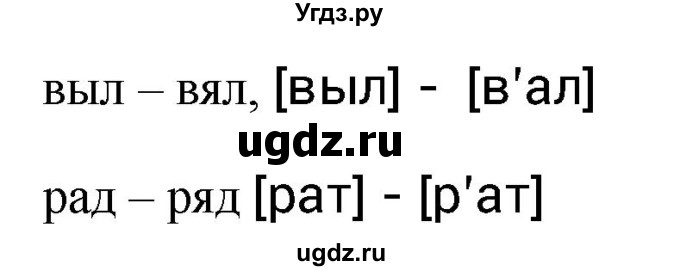 Угдз.ру

выл – вял, [выл] - [в'ал]

ugdz.ru

рад – ряд [рат] - [р'ат]

ugdz.ru